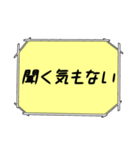 聞く気もない